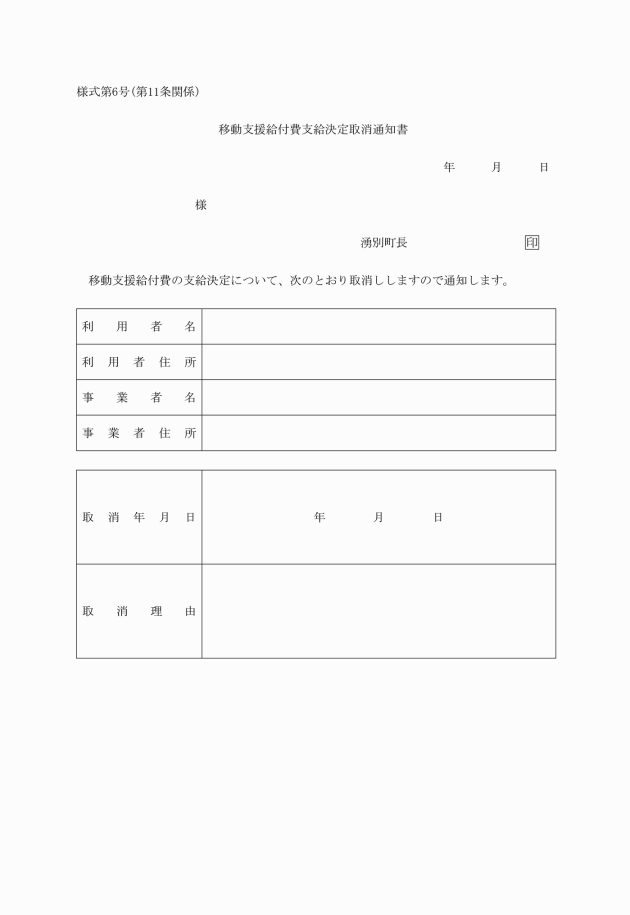 様式第6号(第11条関係)

移動支援給付費支給決定取消通知書

年　月　日

様

湧別町長　印

移動支援給付費の支給決定について、次のとおり取消ししますので通知します。

| 利用者名 | |
|---|---|
| 利用者住所 | |
| 事業者名 | |
| 事業者住所 | |

| 取消年月日 | 年　月　日 |
|---|---|
| 取消理由 | |